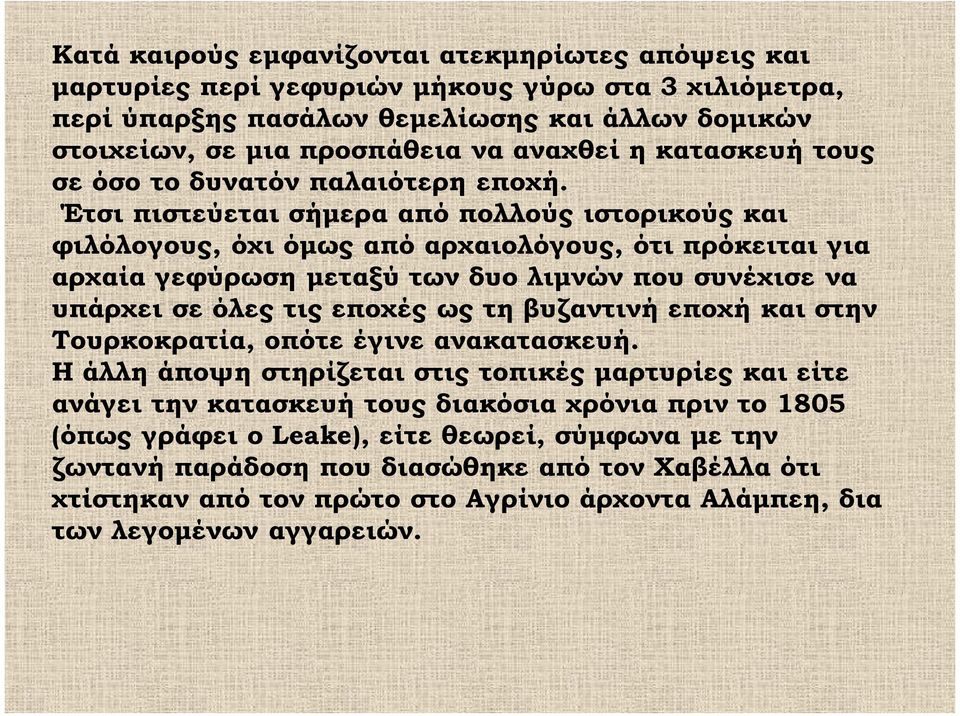 Κατά καιρούς εμφανίζονται ατεκμηρίωτες απόψεις και μαρτυρίες περί γεφυριών μήκους γύρω στα 3 χιλιόμετρα, περί ύπαρξης πασάλων θεμελίωσης και άλλων δομικών στοιχείων, σε μια προσπάθεια να αναχθεί η κατασκευή τους σε όσο το δυνατόν παλαιότερη εποχή.
Έτσι πιστεύεται σήμερα από πολλούς ιστορικούς και φιλόλογους, όχι όμως από αρχαιολόγους, ότι πρόκειται για αρχαία γεφύρωση μεταξύ των δυο λιμνών που συνέχισε να υπάρχει σε όλες τις εποχές ως τη βυζαντινή εποχή και στην Τουρκοκρατία, οπότε έγινε ανακατασκευή.
Η άλλη άποψη στηρίζεται στις τοπικές μαρτυρίες και είτε ανάγει την κατασκευή τους διακόσια χρόνια πριν το 1805 (όπως γράφει ο Leake), είτε θεωρεί, σύμφωνα με την ζωντανή παράδοση που διασώθηκε από τον Χαβέλλα ότι χτίστηκαν από τον πρώτο στο Αγρίνιο άρχοντα Αλάμπεη, δια των λεγομένων αγγαρειών.